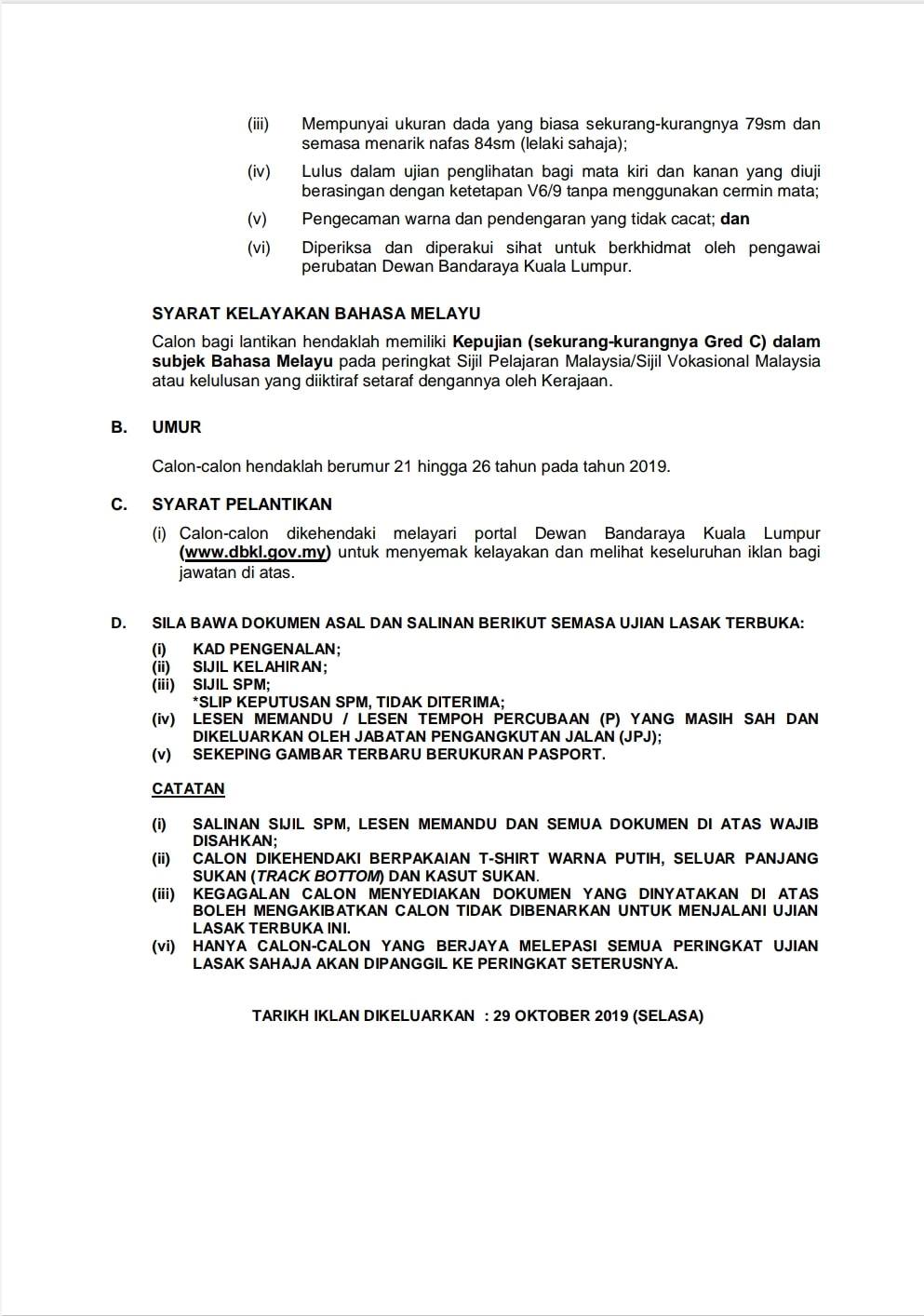 (iii) Mempunyai ukuran dada yang biasa sekurang-kurangnya 79sm dan semasa menarik nafas 84sm (lelaki sahaja);

(iv) Lulus dalam ujian penglihatan bagi mata kiri dan kanan yang diuji berasingan dengan ketetapan V6/9 tanpa menggunakan cermin mata;

(v) Pengecaman warna dan pendengaran yang tidak cacat; dan

(vi) Diperiksa dan diperakui sihat untuk berkhidmat oleh pengawai perubatan Dewan Bandaraya Kuala Lumpur.

SYARAT KELAYAKAN BAHASA MELAYU

Calon bagi lantikan hendaklah memiliki Kepujian (sekurang-kurangnya Gred C) dalam subjek Bahasa Melayu pada peringkat Sijil Pelajaran Malaysia/Sijil Vokasional Malaysia atau kelulusan yang diiktiraf setaraf dengannya oleh Kerajaan.

B. UMUR

Calon-calon hendaklah berumur 21 hingga 26 tahun pada tahun 2019.

C. SYARAT PELANTIKAN

(i) Calon-calon dikehendaki melayari portal Dewan Bandaraya Kuala Lumpur (www.dbkl.gov.my) untuk menyemak kelayakan dan melihat keseluruhan iklan bagi jawatan di atas.

D. SILA BAWA DOKUMEN ASAL DAN SALINAN BERIKUT SEMASA UJIAN LASAK TERBUKA:

(i) KAD PENGENALAN;
(ii) SIJIL KELAHIRAN;
(iii) SIJIL SPM;
*SLIP KEPUTUSAN SPM, TIDAK DITERIMA;
(iv) LESEN MEMANDU / LESEN TEMPOH PERCUBAAN (P) YANG MASIH SAH DAN DIKELUARKAN OLEH JABATAN PENGANGKUTAN JALAN (JPJ);
(v) SEKEPING GAMBAR TERBARU BERUKURAN PASPORT.

CATATAN

(i) SALINAN SIJIL SPM, LESEN MEMANDU DAN SEMUA DOKUMEN DI ATAS WAJIB DISAHKAN;
(ii) CALON DIKEHENDAKI BERPAKAIAN T-SHIRT WARNA PUTIH, SELUAR PANJANG SUKAN (TRACK BOTTOM) DAN KASUT SUKAN.
(iii) KEGAGALAN CALON MENYEDIAKAN DOKUMEN YANG DINYATAKAN DI ATAS BOLEH MENGAKIBATKAN CALON TIDAK DIBENARKAN UNTUK MENJALANI UJIAN LASAK TERBUKA INI.
(vi) HANYA CALON-CALON YANG BERJAYA MELEPASI SEMUA PERINGKAT UJIAN LASAK SAHAJA AKAN DIPANGGIL KE PERINGKAT SETERUSNYA.

TARIKH IKLAN DIKELUARKAN : 29 OKTOBER 2019 (SELASA)